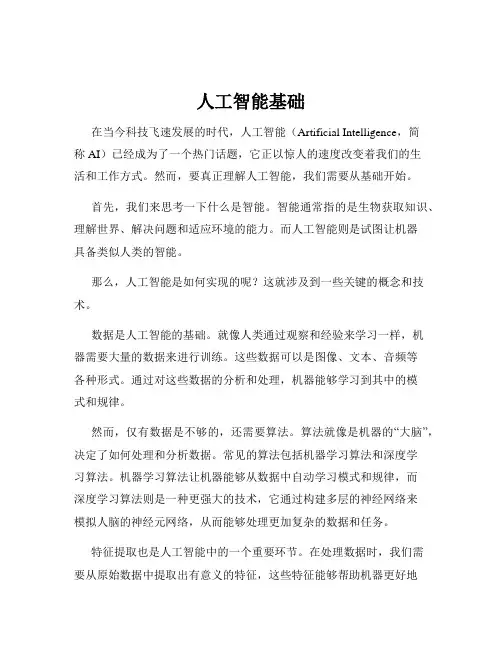 人工智能基础

在当今科技飞速发展的时代，人工智能（Artificial Intelligence，简称 AI）已经成为了一个热门话题，它正以惊人的速度改变着我们的生活和工作方式。然而，要真正理解人工智能，我们需要从基础开始。

首先，我们来思考一下什么是智能。智能通常指的是生物获取知识、理解世界、解决问题和适应环境的能力。而人工智能则是试图让机器具备类似人类的智能。

那么，人工智能是如何实现的呢？这就涉及到一些关键的概念和技术。

数据是人工智能的基础。就像人类通过观察和经验来学习一样，机器需要大量的数据来进行训练。这些数据可以是图像、文本、音频等各种形式。通过对这些数据的分析和处理，机器能够学习到其中的模式和规律。

然而，仅有数据是不够的，还需要算法。算法就像是机器的“大脑”，决定了如何处理和分析数据。常见的算法包括机器学习算法和深度学习算法。机器学习算法让机器能够从数据中自动学习模式和规律，而深度学习算法则是一种更强大的技术，它通过构建多层的神经网络来模拟人脑的神经元网络，从而能够处理更加复杂的数据和任务。

特征提取也是人工智能中的一个重要环节。在处理数据时，我们需要从原始数据中提取出有意义的特征，这些特征能够帮助机器更好地